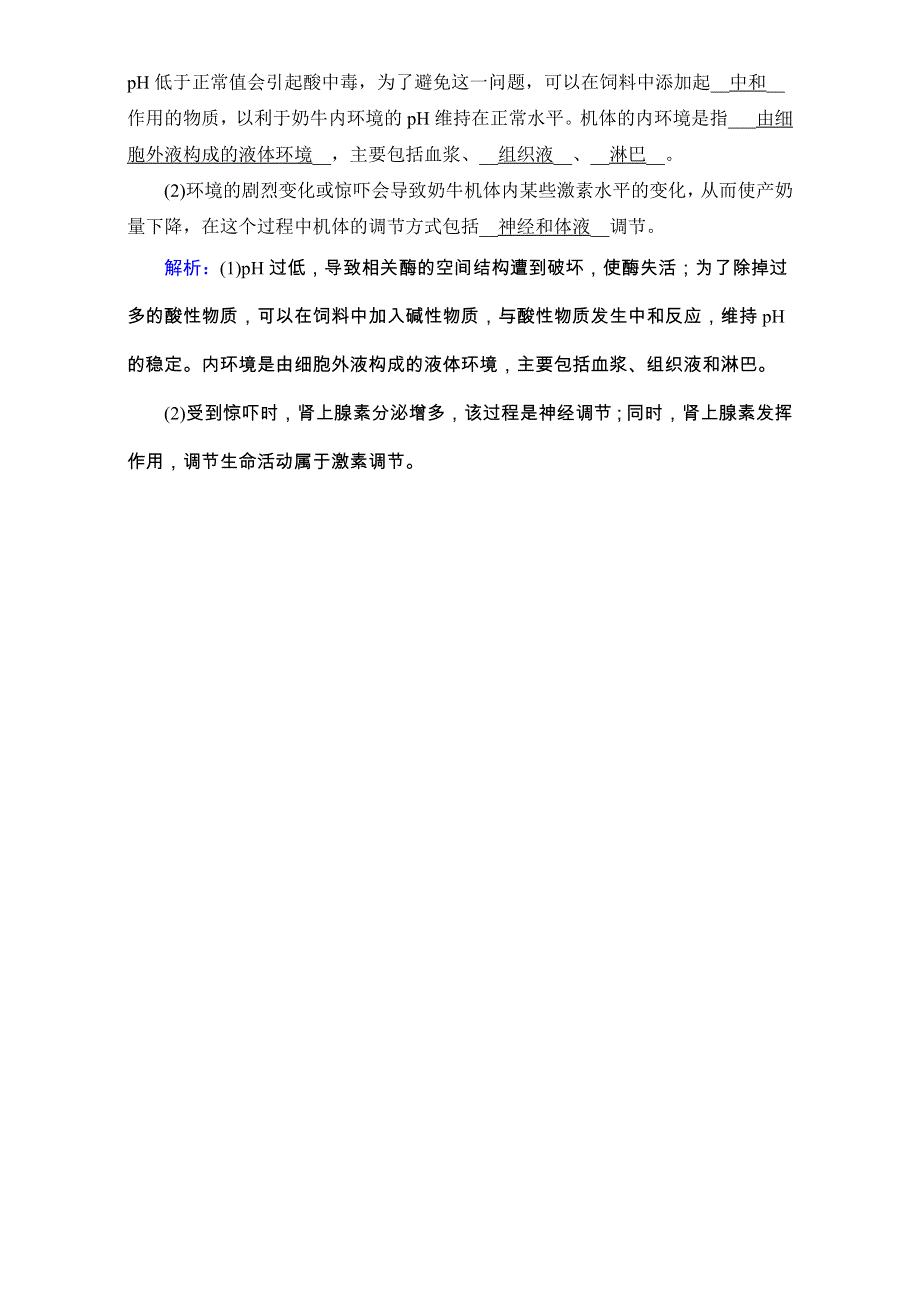 pH 低于正常值会引起酸中毒，为了避免这一问题，可以在饲料中添加起__中和__作用的物质，以利于奶牛内环境的 pH 维持在正常水平。机体的内环境是指__由细胞外液构成的液体环境__，主要包括血浆、__组织液__、__淋巴__。

(2)环境的剧烈变化或惊吓会导致奶牛机体内某些激素水平的变化，从而使产奶量下降，在这个过程中机体的调节方式包括__神经和体液__调节。

解析：(1)pH 过低，导致相关酶的空间结构遭到破坏，使酶失活；为了除掉过多的酸性物质，可以在饲料中加入碱性物质，与酸性物质发生中和反应，维持 pH 的稳定。内环境是由细胞外液构成的液体环境，主要包括血浆、组织液和淋巴。

(2)受到惊吓时，肾上腺素分泌增多，该过程是神经调节；同时，肾上腺素发挥作用，调节生命活动属于激素调节。